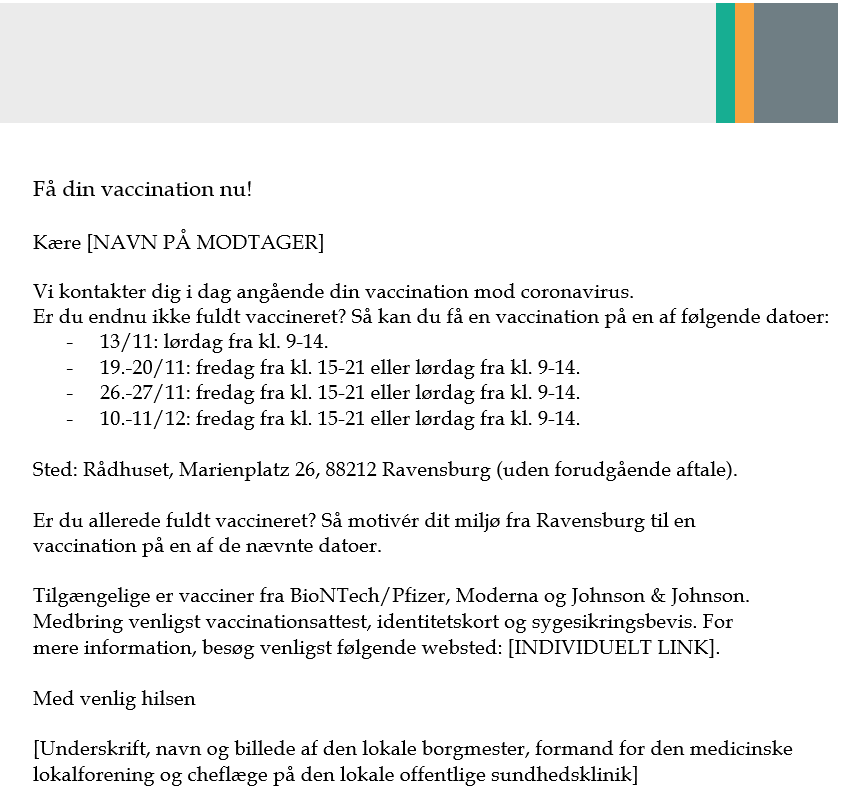 Få din vaccination nu!

Kære [NAVN PÅ MODTAGER]

Vi kontakter dig i dag angående din vaccination mod coronavirus.
Er du endnu ikke fuldt vaccineret? Så kan du få en vaccination på en af følgende datoer:
- 13/11: lørdag fra kl. 9-14.
- 19.-20/11: fredag fra kl. 15-21 eller lørdag fra kl. 9-14.
- 26.-27/11: fredag fra kl. 15-21 eller lørdag fra kl. 9-14.
- 10.-11/12: fredag fra kl. 15-21 eller lørdag fra kl. 9-14.

Sted: Rådhuset, Marienplatz 26, 88212 Ravensburg (uden forudgående aftale).

Er du allerede fuldt vaccineret? Så motivér dit miljø fra Ravensburg til en vaccination på en af de nævnte datoer.

Tilgængelige er vacciner fra BioNTech/Pfizer, Moderna og Johnson & Johnson. Medbring venligst vaccinationsattest, identitetskort og sygesikringsbevis. For mere information, besøg venligst følgende websted: [INDIVIDUELT LINK].

Med venlig hilsen

[Underskrift, navn og billede af den lokale borgmester, formand for den medicinske lokalforening og cheflæge på den lokale offentlige sundhedsklinik]